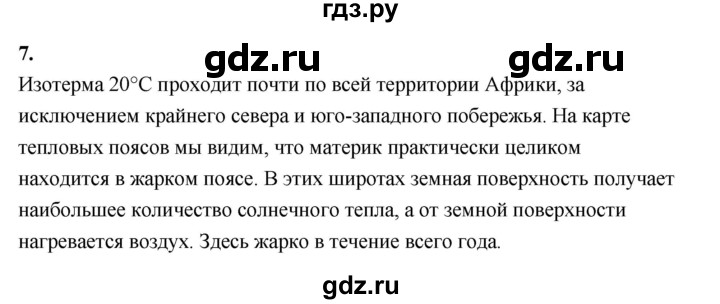 гдз.ру

7.

gdz.ru gdz.ru

Изотерма 20°C проходит почти по всей территории Африки, за исключением крайнего севера и юго-западного побережья. На карте тепловых поясов мы видим, что материк практически целиком находится в жарком поясе. В этих широтах земная поверхность получает наибольшее количество солнечного тепла, а от земной поверхности нагревается воздух. Здесь жарко в течение всего года.

gdz.ru